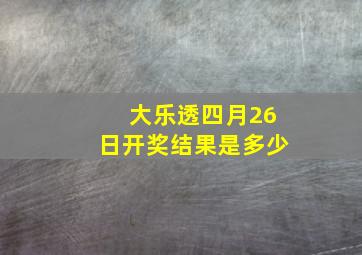 大乐透四月26日开奖结果是多少